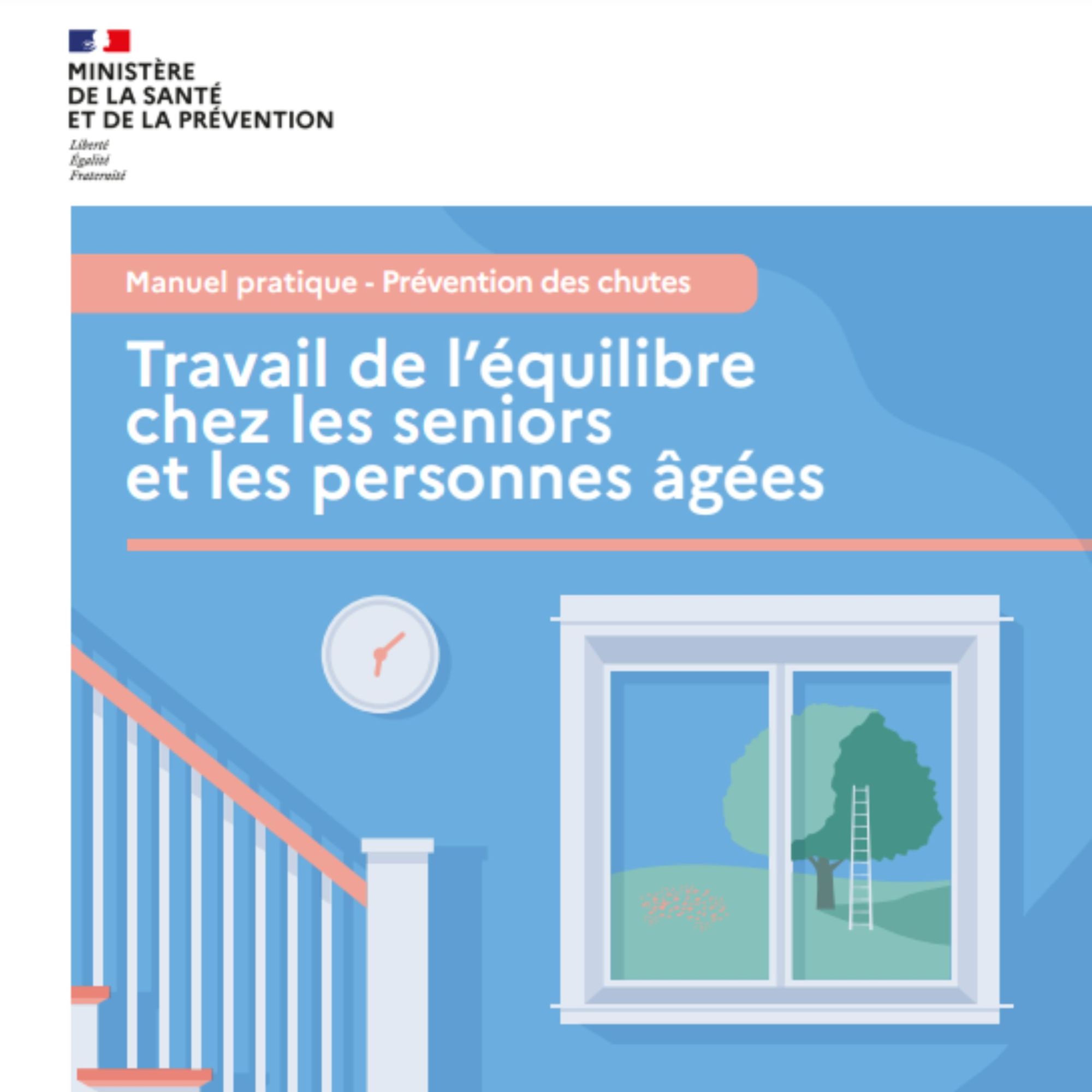 MINISTÈRE
DE LA SANTÉ
ET DE LA PRÉVENTION
Liberté
Égalité
Fraternité

Manuel pratique - Prévention des chutes

Travail de l'équilibre chez les seniors et les personnes âgées